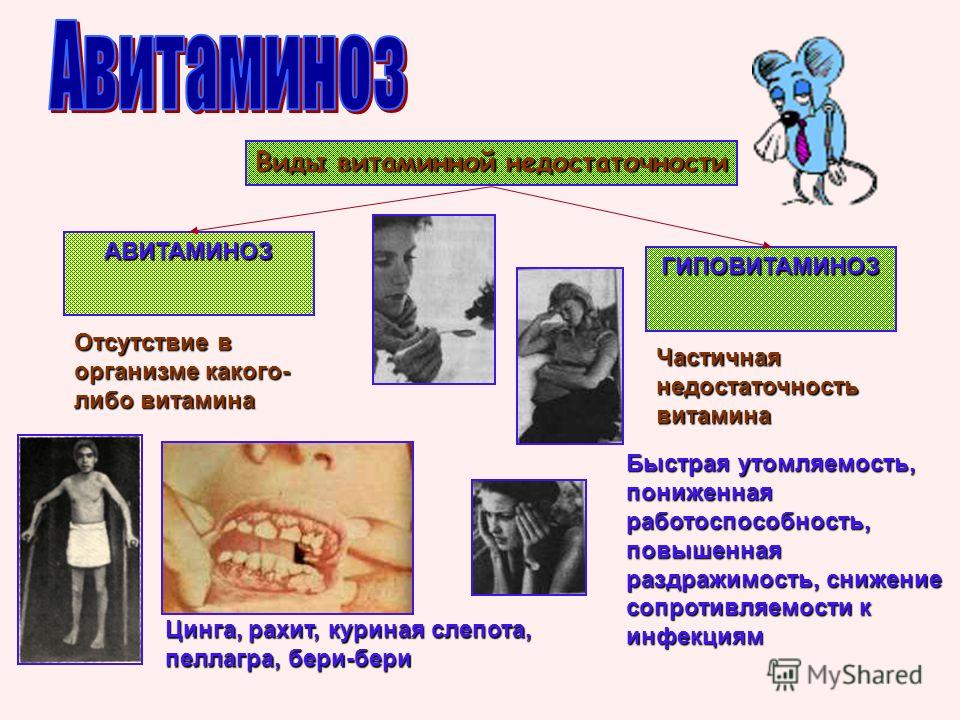 Авитаминоз

Виды витаминной недостаточности

АВИТАМИНОЗ

ГИПОВИТАМИНОЗ

Отсутствие в организме какого-либо витамина

Частичная недостаточность витамина

Быстрая утомляемость, пониженная работоспособность, повышенная раздражимость, снижение сопротивляемости к инфекциям

Цинга, рахит, куриная слепота, пеллагра, бери-бери

MyShared